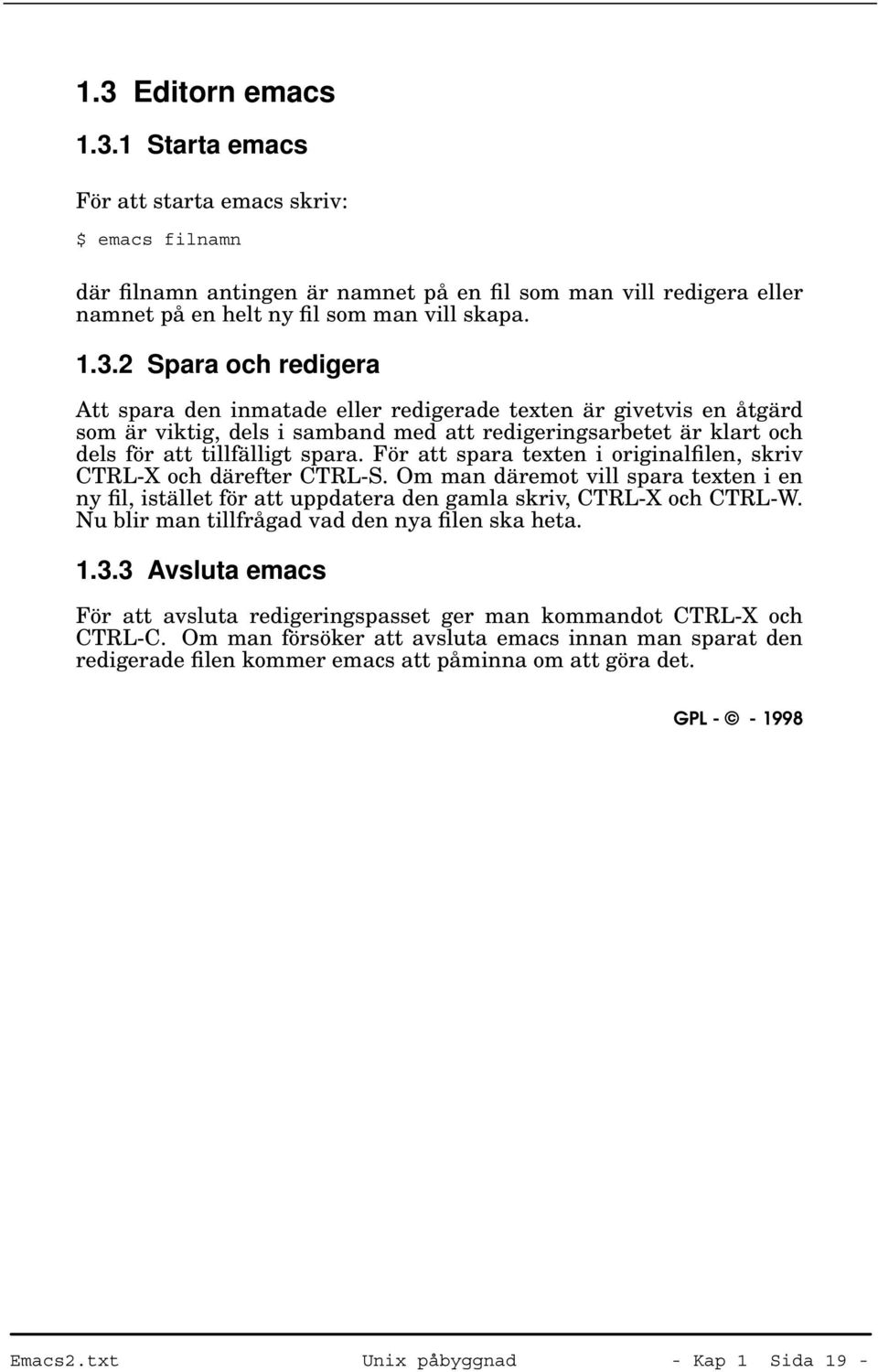 1.3 Editorn emacs

1.3.1 Starta emacs

För att starta emacs skriv:

$ emacs filnamn

där filnamn antingen är namnet på en fil som man vill redigera eller namnet på en helt ny fil som man vill skapa.

1.3.2 Spara och redigera

Att spara den inmatade eller redigerade texten är givetvis en åtgärd som är viktig, dels i samband med att redigeringsarbetet är klart och dels för att tillfälligt spara. För att spara texten i originalfilen, skriv CTRL-X och därefter CTRL-S. Om man däremot vill spara texten i en ny fil, istället för att uppdatera den gamla skriv, CTRL-X och CTRL-W. Nu blir man tillfrågad vad den nya filen ska heta.

1.3.3 Avsluta emacs

För att avsluta redigeringspasset ger man kommandot CTRL-X och CTRL-C. Om man försöker att avsluta emacs innan man sparat den redigerade filen kommer emacs att påminna om att göra det.

GPL - © - 1998

Emacs2.txt Unix påbyggnad - Kap 1 Sida 19 -